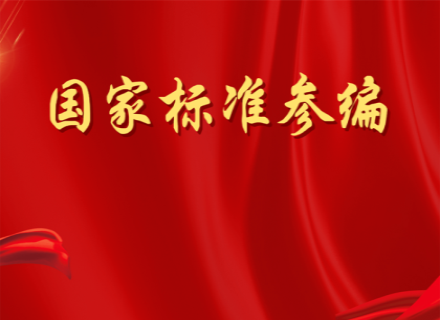 国家标准参编